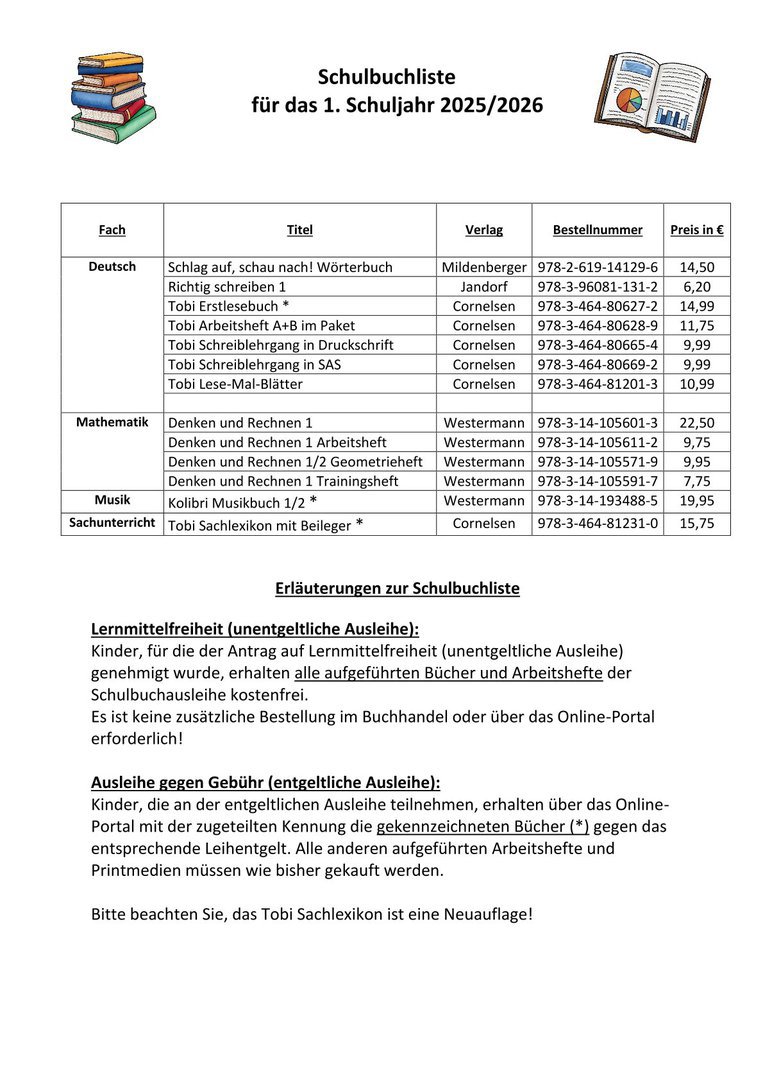 Schulbuchliste
für das 1. Schuljahr 2025/2026

| Fach | Titel | Verlag | Bestellnummer | Preis in € |
|---|---|---|---|---|
| Deutsch | Schlag auf, schau nach! Wörterbuch | Mildenberger | 978-2-619-14129-6 | 14,50 |
| | Richtig schreiben 1 | Jandorf | 978-3-96081-131-2 | 6,20 |
| | Tobi Erstlesebuch * | Cornelsen | 978-3-464-80627-2 | 14,99 |
| | Tobi Arbeitsheft A+B im Paket | Cornelsen | 978-3-464-80628-9 | 11,75 |
| | Tobi Schreiblehrgang in Druckschrift | Cornelsen | 978-3-464-80665-4 | 9,99 |
| | Tobi Schreiblehrgang in SAS | Cornelsen | 978-3-464-80669-2 | 9,99 |
| | Tobi Lese-Mal-Blätter | Cornelsen | 978-3-464-81201-3 | 10,99 |
| | | | | |
| Mathematik | Denken und Rechnen 1 | Westermann | 978-3-14-105601-3 | 22,50 |
| | Denken und Rechnen 1 Arbeitsheft | Westermann | 978-3-14-105611-2 | 9,75 |
| | Denken und Rechnen 1/2 Geometrieheft | Westermann | 978-3-14-105571-9 | 9,95 |
| | Denken und Rechnen 1 Trainingsheft | Westermann | 978-3-14-105591-7 | 7,75 |
| Musik | Kolibri Musikbuch 1/2 * | Westermann | 978-3-14-193488-5 | 19,95 |
| Sachunterricht | Tobi Sachlexikon mit Beileger * | Cornelsen | 978-3-464-81231-0 | 15,75 |

Erläuterungen zur Schulbuchliste

Lernmittelfreiheit (unentgeltliche Ausleihe):
Kinder, für die der Antrag auf Lernmittelfreiheit (unentgeltliche Ausleihe) genehmigt wurde, erhalten alle aufgeführten Bücher und Arbeitshefte der Schulbuchausleihe kostenfrei.
Es ist keine zusätzliche Bestellung im Buchhandel oder über das Online-Portal erforderlich!

Ausleihe gegen Gebühr (entgeltliche Ausleihe):
Kinder, die an der entgeltlichen Ausleihe teilnehmen, erhalten über das Online-Portal mit der zugeteilten Kennung die gekennzeichneten Bücher (*) gegen das entsprechende Leihentgelt. Alle anderen aufgeführten Arbeitshefte und Printmedien müssen wie bisher gekauft werden.

Bitte beachten Sie, das Tobi Sachlexikon ist eine Neuauflage!